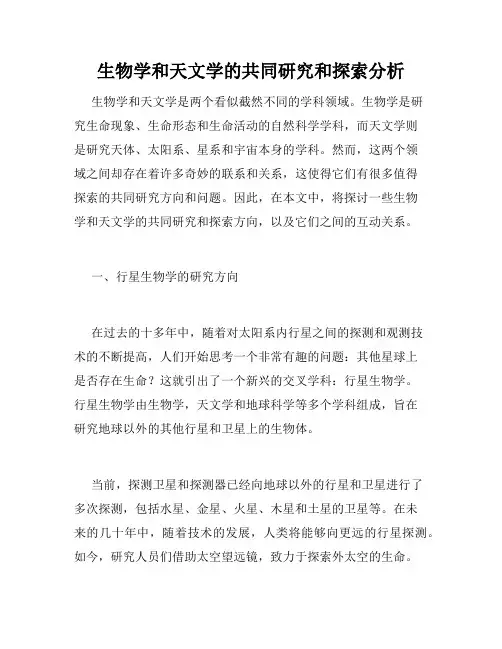 生物学和天文学的共同研究和探索分析

生物学和天文学是两个看似截然不同的学科领域。生物学是研究生命现象、生命形态和生命活动的自然科学学科，而天文学则是研究天体、太阳系、星系和宇宙本身的学科。然而，这两个领域之间却存在着许多奇妙的联系和关系，这使得它们有很多值得探索的共同研究方向和问题。因此，在本文中，将探讨一些生物学和天文学的共同研究和探索方向，以及它们之间的互动关系。

一、行星生物学的研究方向

在过去的十多年中，随着对太阳系内行星之间的探测和观测技术的不断提高，人们开始思考一个非常有趣的问题：其他星球上是否存在生命？这就引出了一个新兴的交叉学科：行星生物学。行星生物学由生物学，天文学和地球科学等多个学科组成，旨在研究地球以外的其他行星和卫星上的生物体。

当前，探测卫星和探测器已经向地球以外的行星和卫星进行了多次探测，包括水星、金星、火星、木星和土星的卫星等。在未来的几十年中，随着技术的发展，人类将能够向更远的行星探测。如今，研究人员们借助太空望远镜，致力于探索外太空的生命。